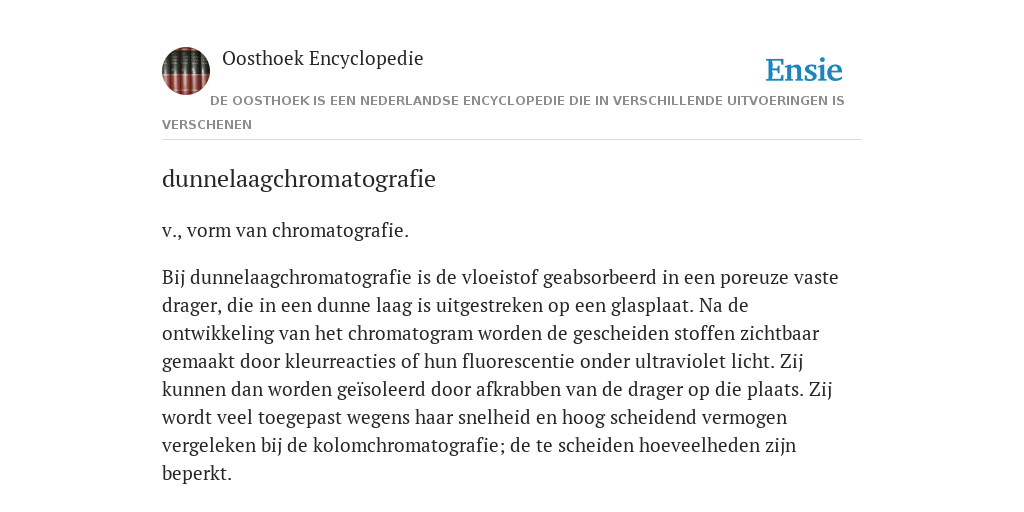 Oosthoek Encyclopedie

Ensie

DE OOSTHOEK IS EEN NEDERLANDSE ENCYCLOPEDIE DIE IN VERSCHILLENDE UITVOERINGEN IS VERSCHENEN

dunnelaagchromatografie

v., vorm van chromatografie.

Bij dunnelaagchromatografie is de vloeistof geabsorbeerd in een poreuze vaste drager, die in een dunne laag is uitgestreken op een glasplaat. Na de ontwikkeling van het chromatogram worden de gescheiden stoffen zichtbaar gemaakt door kleurreacties of hun fluorescentie onder ultraviolet licht. Zij kunnen dan worden geïsoleerd door afkrabben van de drager op die plaats. Zij wordt veel toegepast wegens haar snelheid en hoog scheidend vermogen vergeleken bij de kolomchromatografie; de te scheiden hoeveelheden zijn beperkt.